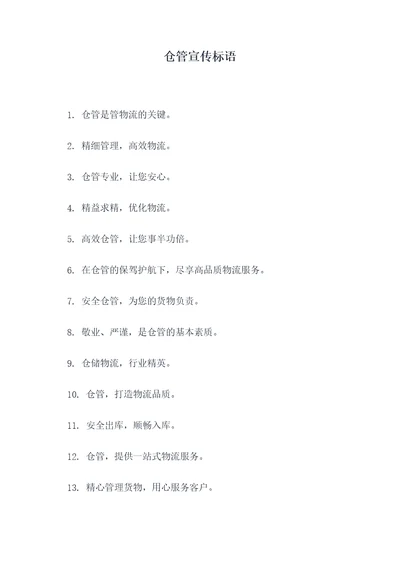 仓管宣传标语

1. 仓管是管物流的关键。

2. 精细管理，高效物流。

3. 仓管专业，让您安心。

4. 精益求精，优化物流。

5. 高效仓管，让您事半功倍。

6. 在仓管的保驾护航下，尽享高品质物流服务。

7. 安全仓管，为您的货物负责。

8. 敬业、严谨，是仓管的基本素质。

9. 仓储物流，行业精英。

10. 仓管，打造物流品质。

11. 安全出库，顺畅入库。

12. 仓管，提供一站式物流服务。

13. 精心管理货物，用心服务客户。